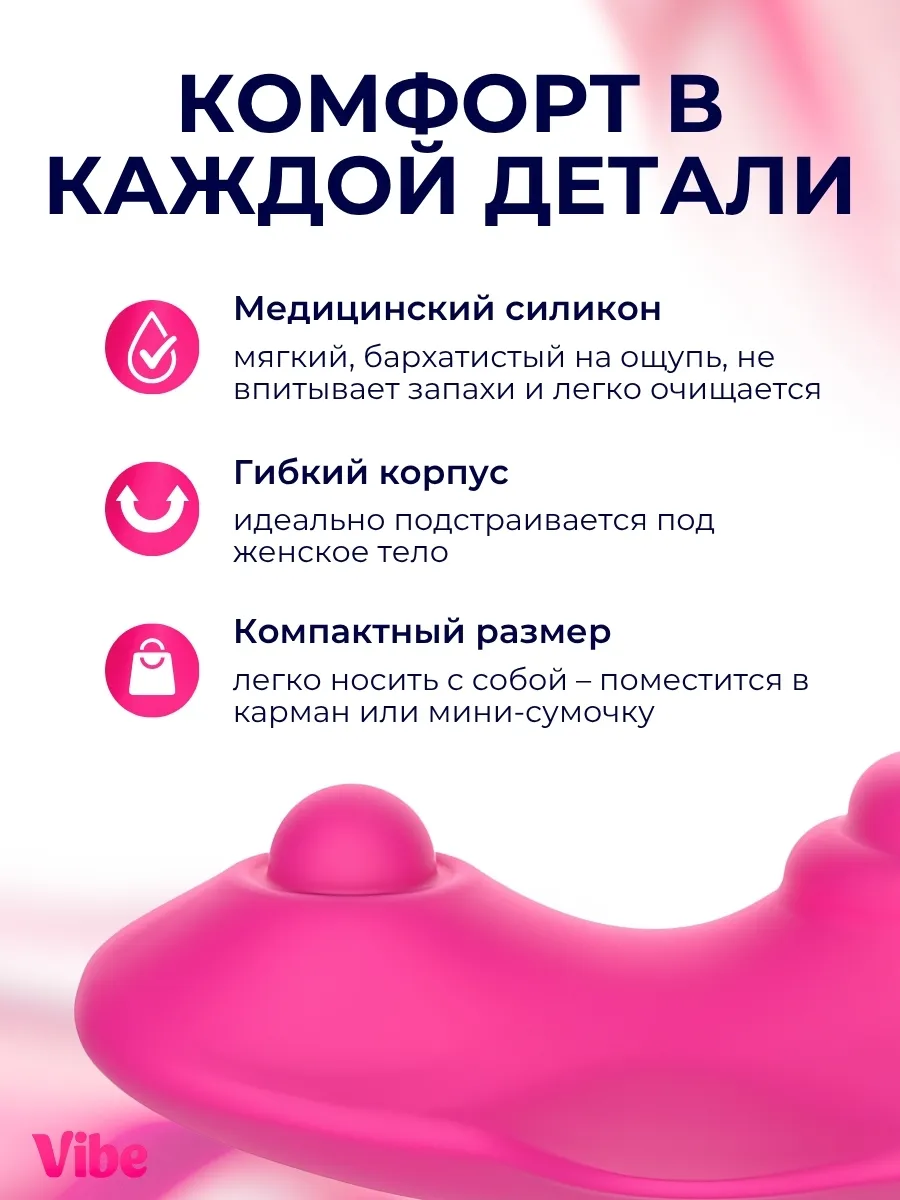 КОМФОРТ В КАЖДОЙ ДЕТАЛИ

Медицинский силикон

мягкий, бархатистый на ощупь, не впитывает запахи и легко очищается

Гибкий корпус

идеально подстраивается под женское тело

Компактный размер

легко носить с собой – поместится в карман или мини-сумочку

Vibe